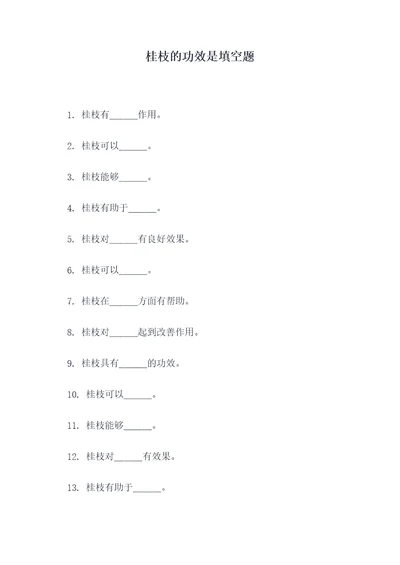 桂枝的功效是填空题

1. 桂枝有______作用。

2. 桂枝可以______。

3. 桂枝能够______。

4. 桂枝有助于______。

5. 桂枝对______有良好效果。

6. 桂枝可以______。

7. 桂枝在______方面有帮助。

8. 桂枝对______起到改善作用。

9. 桂枝具有______的功效。

10. 桂枝可以______。

11. 桂枝能够______。

12. 桂枝对______有效果。

13. 桂枝有助于______。